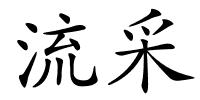 流采